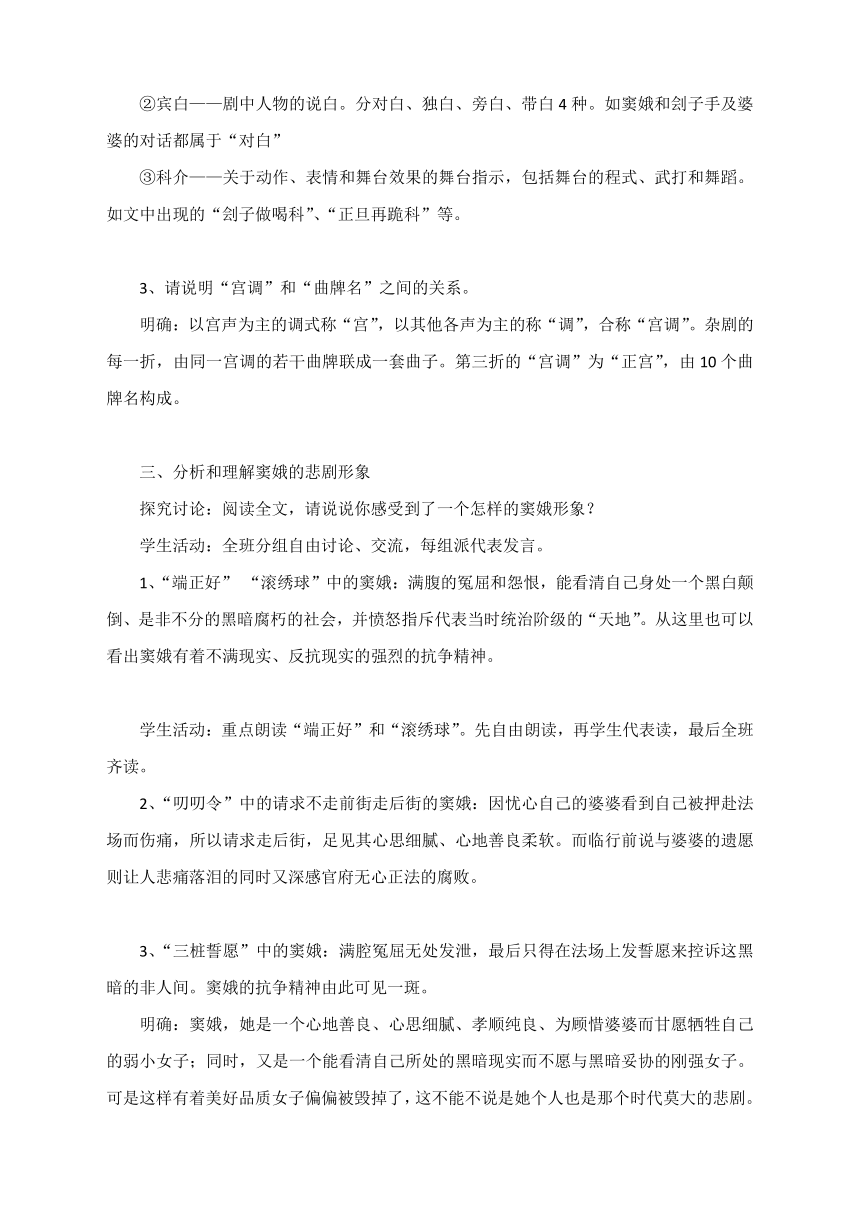 ②宾白——剧中人物的说白。分对白、独白、旁白、带白 4 种。如窦娥和刽子手及婆婆的对话都属于“对白”

③科介——关于动作、表情和舞台效果的舞台指示，包括舞台的程式、武打和舞蹈。如文中出现的“刽子做喝科”、“正旦再跪科”等。

3、请说明“宫调”和“曲牌名”之间的关系。

明确：以宫声为主的调式称“宫”，以其他各声为主的称“调”，合称“宫调”。杂剧的每一折，由同一宫调的若干曲牌联成一套曲子。第三折的“宫调”为“正宫”，由 10 个曲牌名构成。

三、分析和理解窦娥的悲剧形象

探究讨论：阅读全文，请说说你感受到了一个怎样的窦娥形象？

学生活动：全班分组自由讨论、交流，每组派代表发言。

1、“端正好” “滚绣球”中的窦娥：满腹的冤屈和怨恨，能看清自己身处一个黑白颠倒、是非不分的黑暗腐朽的社会，并愤怒指斥代表当时统治阶级的“天地”。从这里也可以看出窦娥有着不满现实、反抗现实的强烈的抗争精神。

学生活动：重点朗读“端正好”和“滚绣球”。先自由朗读，再学生代表读，最后全班齐读。

2、“叨叨令”中的请求不走前街走后街的窦娥：因忧心自己的婆婆看到自己被押赴法场而伤痛，所以请求走后街，足见其心思细腻、心地善良柔软。而临行前说与婆婆的遗愿则让人悲痛落泪的同时又深感官府无心正法的腐败。

3、“三桩誓愿”中的窦娥：满腔冤屈无处发泄，最后只得在法场上发誓愿来控诉这黑暗的非人间。窦娥的抗争精神由此可见一斑。

明确：窦娥，她是一个心地善良、心思细腻、孝顺纯良、为顾惜婆婆而甘愿牺牲自己的弱小女子；同时，又是一个能看清自己所处的黑暗现实而不愿与黑暗妥协的刚强女子。可是这样有着美好品质女子偏偏被毁掉了，这不能不说是她个人也是那个时代莫大的悲剧。